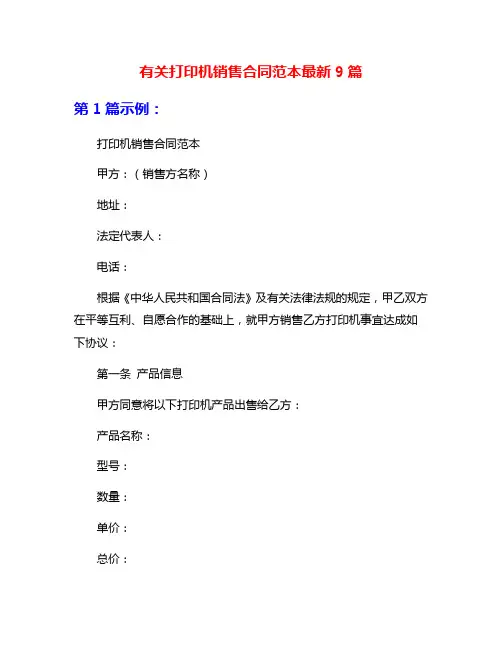 有关打印机销售合同范本最新 9 篇

第 1 篇示例：

打印机销售合同范本

甲方：（销售方名称）

地址：

法定代表人：

电话：

根据《中华人民共和国合同法》及有关法律法规的规定，甲乙双方在平等互利、自愿合作的基础上，就甲方销售乙方打印机事宜达成如下协议：

第一条 产品信息

甲方同意将以下打印机产品出售给乙方：

产品名称：

型号：

数量：

单价：

总价：